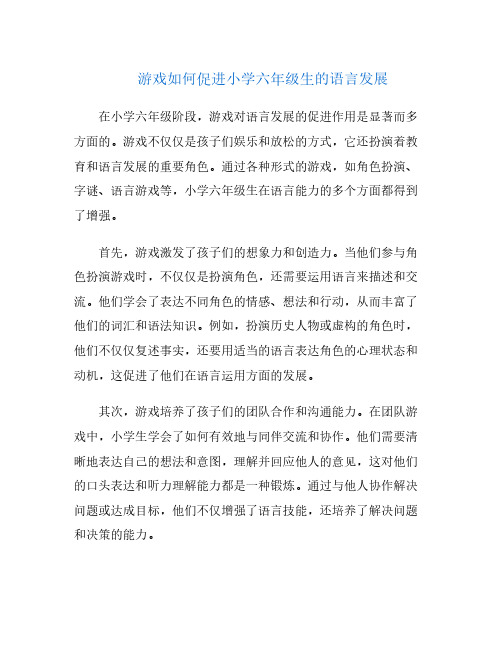 游戏如何促进小学六年级生的语言发展

在小学六年级阶段，游戏对语言发展的促进作用是显著而多方面的。游戏不仅仅是孩子们娱乐和放松的方式，它还扮演着教育和语言发展的重要角色。通过各种形式的游戏，如角色扮演、字谜、语言游戏等，小学六年级生在语言能力的多个方面都得到了增强。

首先，游戏激发了孩子们的想象力和创造力。当他们参与角色扮演游戏时，不仅仅是扮演角色，还需要运用语言来描述和交流。他们学会了表达不同角色的情感、想法和行动，从而丰富了他们的词汇和语法知识。例如，扮演历史人物或虚构的角色时，他们不仅仅复述事实，还要用适当的语言表达角色的心理状态和动机，这促进了他们在语言运用方面的发展。

其次，游戏培养了孩子们的团队合作和沟通能力。在团队游戏中，小学生学会了如何有效地与同伴交流和协作。他们需要清晰地表达自己的想法和意图，理解并回应他人的意见，这对他们的口头表达和听力理解能力都是一种锻炼。通过与他人协作解决问题或达成目标，他们不仅增强了语言技能，还培养了解决问题和决策的能力。